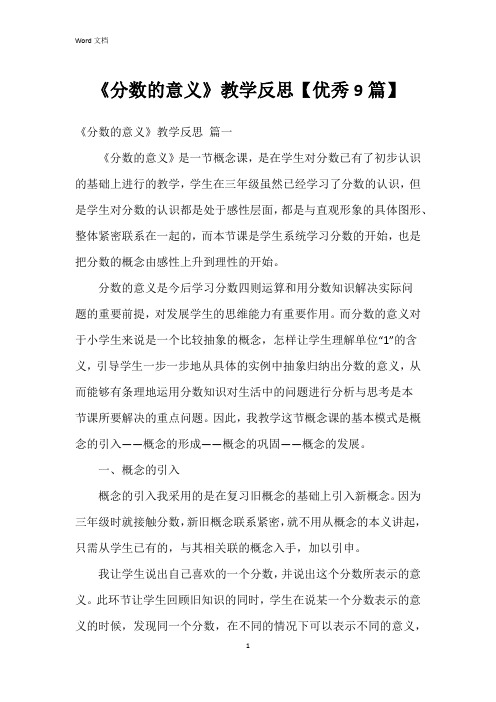 Word 文档

《分数的意义》教学反思【优秀 9 篇】

《分数的意义》教学反思 篇一

《分数的意义》是一节概念课，是在学生对分数已有了初步认识的基础上进行的教学，学生在三年级虽然已经学习了分数的认识，但是学生对分数的认识都是处于感性层面，都是与直观形象的具体图形、整体紧密联系在一起的，而本节课是学生系统学习分数的开始，也是把分数的概念由感性上升到理性的开始。

分数的意义是今后学习分数四则运算和用分数知识解决实际问题的重要前提，对发展学生的思维能力有重要作用。而分数的意义对于小学生来说是一个比较抽象的概念，怎样让学生理解单位“1”的含义，引导学生一步一步地从具体的实例中抽象归纳出分数的意义，从而能够有条理地运用分数知识对生活中的问题进行分析与思考是本节课所要解决的重点问题。因此，我教学这节概念课的基本模式是概念的引入——概念的形成——概念的巩固——概念的发展。

一、概念的引入

概念的引入我采用的是在复习旧概念的基础上引入新概念。因为三年级时就接触分数，新旧概念联系紧密，就不用从概念的本义讲起，只需从学生已有的，与其相关联的概念入手，加以引申。

我让学生说出自己喜欢的一个分数，并说出这个分数所表示的意义。此环节让学生回顾旧知识的同时，学生在说某一个分数表示的意义的时候，发现同一个分数，在不同的情况下可以表示不同的意义，

1